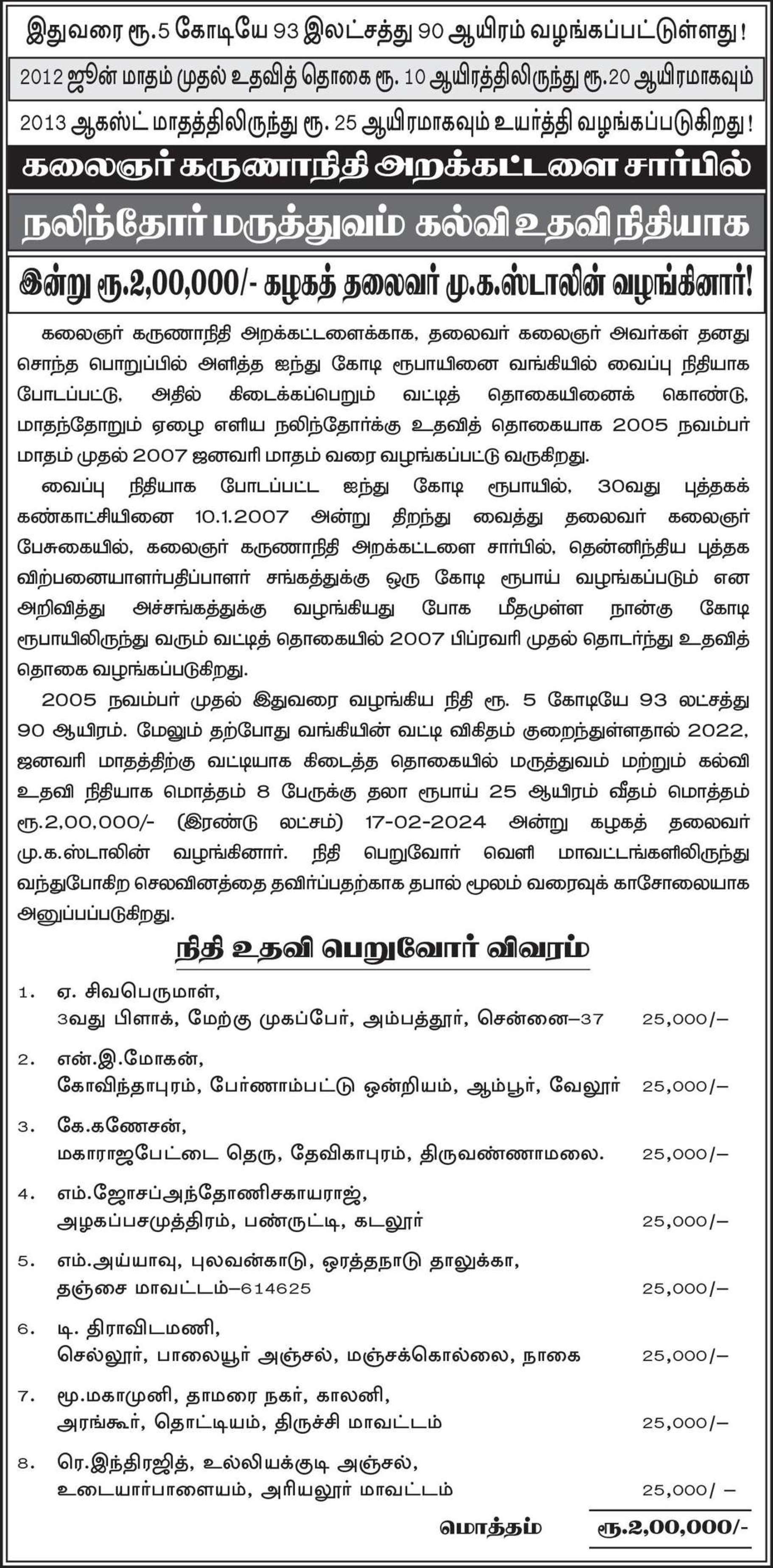 இதுவரை ரூ.5 கோடியே 93 இலட்சத்து 90 ஆயிரம் வழங்கப்பட்டுள்ளது!

2012 ஜூன் மாதம் முதல் உதவித் தொகை ரூ. 10 ஆயிரத்திலிருந்து ரூ.20 ஆயிரமாகவும்

2013 ஆகஸ்ட் மாதத்திலிருந்து ரூ. 25 ஆயிரமாகவும் உயர்த்தி வழங்கப்படுகிறது!

கலைஞர் கருணாநிதி அறக்கட்டளை சார்பில்

நலிந்தோர் மருத்துவம் கல்வி உதவி நிதியாக

இன்று ரூ.2,00,000/- கழகத் தலைவர் மு.க.ஸ்டாலின் வழங்கினார்!

கலைஞர் கருணாநிதி அறக்கட்டளைக்காக, தலைவர் கலைஞர் அவர்கள் தனது சொந்த பொறுப்பில் அளித்த ஐந்து கோடி ரூபாயினை வங்கியில் வைப்பு நிதியாக போடப்பட்டு, அதில் கிடைக்கப்பெறும் வட்டித் தொகையினைக் கொண்டு, மாதந்தோறும் ஏழை எளிய நலிந்தோர்க்கு உதவித் தொகையாக 2005 நவம்பர் மாதம் முதல் 2007 ஜனவரி மாதம் வரை வழங்கப்பட்டு வருகிறது.

வைப்பு நிதியாக போடப்பட்ட ஐந்து கோடி ரூபாயில், 30வது புத்தகக் கண்காட்சியினை 10.1.2007 அன்று திறந்து வைத்து தலைவர் கலைஞர் பேசுகையில், கலைஞர் கருணாநிதி அறக்கட்டளை சார்பில், தென்னிந்திய புத்தக விற்பனையாளர்பதிப்பாளர் சங்கத்துக்கு ஒரு கோடி ரூபாய் வழங்கப்படும் என அறிவித்து அச்சங்கத்துக்கு வழங்கியது போக மீதமுள்ள நான்கு கோடி ரூபாயிலிருந்து வரும் வட்டித் தொகையில் 2007 பிப்ரவரி முதல் தொடர்ந்து உதவித் தொகை வழங்கப்படுகிறது.

2005 நவம்பர் முதல் இதுவரை வழங்கிய நிதி ரூ. 5 கோடியே 93 லட்சத்து 90 ஆயிரம். மேலும் தற்போது வங்கியின் வட்டி விகிதம் குறைந்துள்ளதால் 2022, ஜனவரி மாதத்திற்கு வட்டியாக கிடைத்த தொகையில் மருத்துவம் மற்றும் கல்வி உதவி நிதியாக மொத்தம் 8 பேருக்கு தலா ரூபாய் 25 ஆயிரம் வீதம் மொத்தம் ரூ.2,00,000/- (இரண்டு லட்சம்) 17-02-2024 அன்று கழகத் தலைவர் மு.க.ஸ்டாலின் வழங்கினார். நிதி பெறுவோர் வெளி மாவட்டங்களிலிருந்து வந்துபோகிற செலவினத்தை தவிர்ப்பதற்காக தபால் மூலம் வரைவுக் காசோலையாக அனுப்பப்படுகிறது.

நிதி உதவி பெறுவோர் விவரம்

1. ஏ. சிவபெருமாள், 3வது பிளாக், மேற்கு முகப்பேர், அம்பத்தூர், சென்னை–37 25,000/–

2. என்.இ.மோகன், கோவிந்தாபுரம், பேர்ணாம்பட்டு ஒன்றியம், ஆம்பூர், வேலூர் 25,000/–

3. கே.கணேசன், மகாராஜபேட்டை தெரு, தேவிகாபுரம், திருவண்ணாமலை. 25,000/–

4. எம்.ஜோசப்அந்தோணிசகாயராஜ், அழகப்பசமுத்திரம், பண்ருட்டி, கடலூர் 25,000/–

5. எம்.அய்யாவு, புலவன்காடு, ஒரத்தநாடு தாலுக்கா, தஞ்சை மாவட்டம்–614625 25,000/–

6. டி. திராவிடமணி, செல்லூர், பாலையூர் அஞ்சல், மஞ்சக்கொல்லை, நாகை 25,000/–

7. மூ.மகாமுனி, தாமரை நகர், காலனி, அரங்கூர், தொட்டியம், திருச்சி மாவட்டம் 25,000/–

8. ரெ.இந்திரஜித், உல்லியக்குடி அஞ்சல், உடையார்பாளையம், அரியலூர் மாவட்டம் 25,000/ –

மொத்தம் ரூ.2,00,000/-